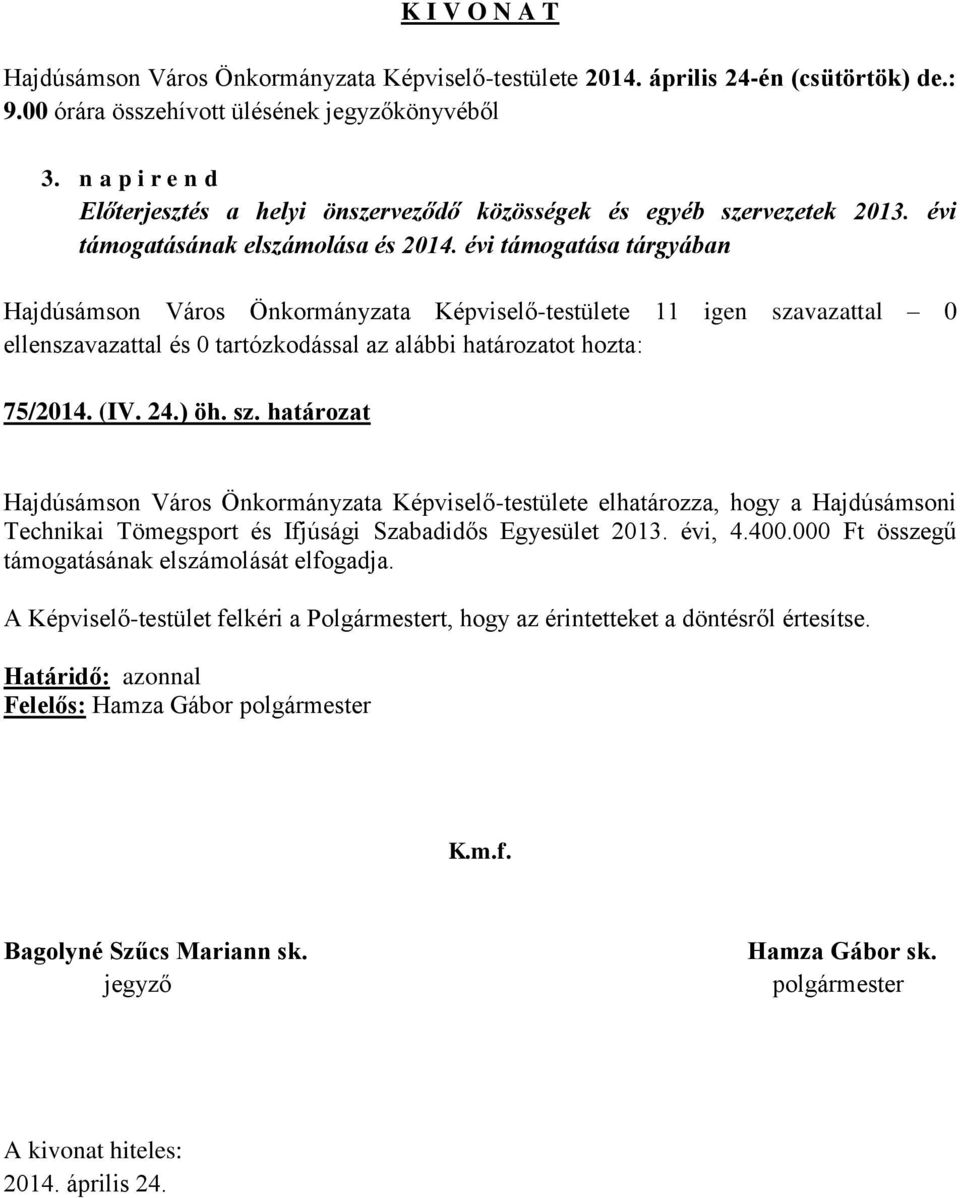 K I V O N A T

Hajdúsámson Város Önkormányzata Képviselő-testülete 2014. április 24-én (csütörtök) de.: 9.00 órára összehívott ülésének jegyzőkönyvéből

3. n a p i r e n d
Előterjesztés a helyi önszerveződő közösségek és egyéb szervezetek 2013. évi támogatásának elszámolása és 2014. évi támogatása tárgyában

Hajdúsámson Város Önkormányzata Képviselő-testülete 11 igen szavazattal – 0 ellenszavazattal és 0 tartózkodással az alábbi határozatot hozta:

75/2014. (IV. 24.) öh. sz. határozat

Hajdúsámson Város Önkormányzata Képviselő-testülete elhatározza, hogy a Hajdúsámsoni Technikai Tömegsport és Ifjúsági Szabadidős Egyesület 2013. évi, 4.400.000 Ft összegű támogatásának elszámolását elfogadja.

A Képviselő-testület felkéri a Polgármestert, hogy az érintetteket a döntésről értesítse.

Határidő: azonnal
Felelős: Hamza Gábor polgármester

K.m.f.

Bagolyné Szűcs Mariann sk.
jegyző

Hamza Gábor sk.
polgármester

A kivonat hiteles:
2014. április 24.